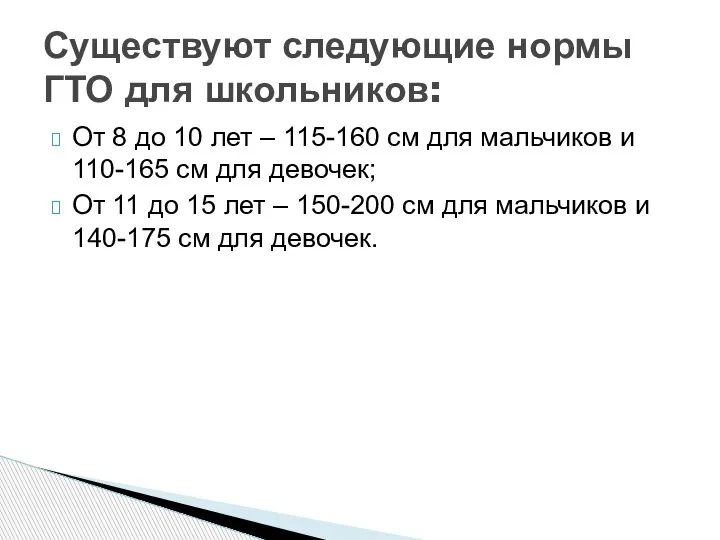 Существуют следующие нормы ГТО для школьников:

От 8 до 10 лет – 115-160 см для мальчиков и 110-165 см для девочек;

От 11 до 15 лет – 150-200 см для мальчиков и 140-175 см для девочек.